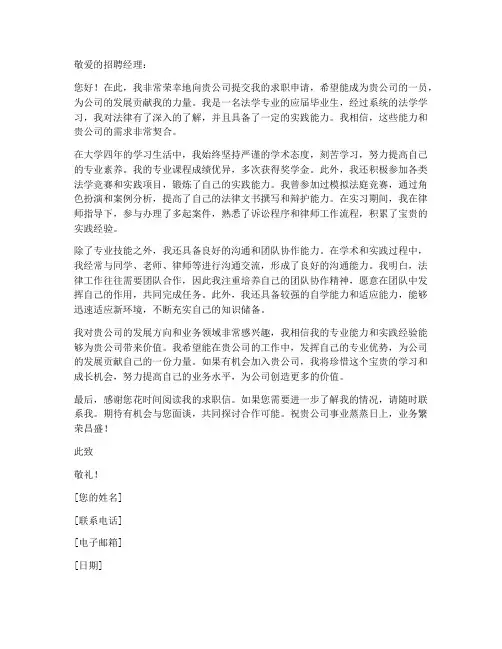 敬爱的招聘经理：

您好！在此，我非常荣幸地向贵公司提交我的求职申请，希望能成为贵公司的一员，为公司的发展贡献我的力量。我是一名法学专业的应届毕业生，经过系统的法学学习，我对法律有了深入的了解，并且具备了一定的实践能力。我相信，这些能力和贵公司的需求非常契合。

在大学四年的学习生活中，我始终坚持严谨的学术态度，刻苦学习，努力提高自己的专业素养。我的专业课程成绩优异，多次获得奖学金。此外，我还积极参加各类法学竞赛和实践项目，锻炼了自己的实践能力。我曾参加过模拟法庭竞赛，通过角色扮演和案例分析，提高了自己的法律文书撰写和辩护能力。在实习期间，我在律师指导下，参与办理了多起案件，熟悉了诉讼程序和律师工作流程，积累了宝贵的实践经验。

除了专业技能之外，我还具备良好的沟通和团队协作能力。在学术和实践过程中，我经常与同学、老师、律师等进行沟通交流，形成了良好的沟通能力。我明白，法律工作往往需要团队合作，因此我注重培养自己的团队协作精神，愿意在团队中发挥自己的作用，共同完成任务。此外，我还具备较强的自学能力和适应能力，能够迅速适应新环境，不断充实自己的知识储备。

我对贵公司的发展方向和业务领域非常感兴趣，我相信我的专业能力和实践经验能够为贵公司带来价值。我希望能在贵公司的工作中，发挥自己的专业优势，为公司的发展贡献自己的一份力量。如果有机会加入贵公司，我将珍惜这个宝贵的学习和成长机会，努力提高自己的业务水平，为公司创造更多的价值。

最后，感谢您花时间阅读我的求职信。如果您需要进一步了解我的情况，请随时联系我。期待有机会与您面谈，共同探讨合作可能。祝贵公司事业蒸蒸日上，业务繁荣昌盛！

此致

敬礼！

[您的姓名]

[联系电话]

[电子邮箱]

[日期]